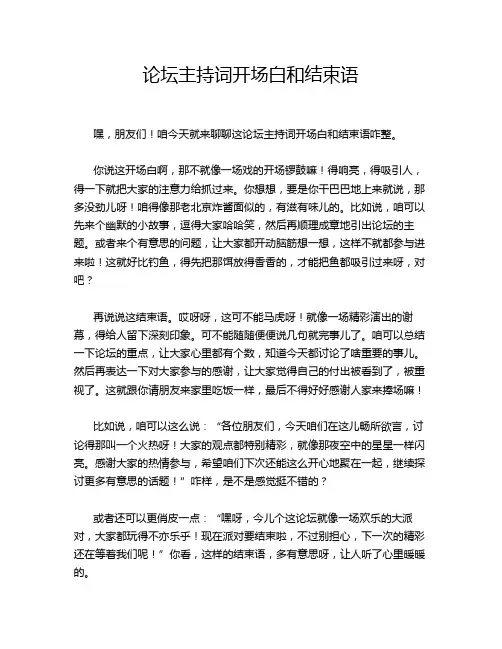 论坛主持词开场白和结束语

嘿，朋友们！咱今天就来聊聊这论坛主持词开场白和结束语咋整。

你说这开场白啊，那不就像一场戏的开场锣鼓嘛！得响亮，得吸引人，得一下就把大家的注意力给抓过来。你想想，要是你干巴巴地上来就说，那多没劲儿呀！咱得像那老北京炸酱面似的，有滋有味儿的。比如说，咱可以先来个幽默的小故事，逗得大家哈哈笑，然后再顺理成章地引出论坛的主题。或者来个有意思的问题，让大家都开动脑筋想一想，这样不就都参与进来啦！这就好比钓鱼，得先把那饵放得香香的，才能把鱼都吸引过来呀，对吧？

再说说这结束语。哎呀呀，这可不能马虎呀！就像一场精彩演出的谢幕，得给人留下深刻印象。可不能随随便便说几句就完事儿了。咱可以总结一下论坛的重点，让大家心里都有个数，知道今天都讨论了啥重要的事儿。然后再表达一下对大家参与的感谢，让大家觉得自己的付出被看到了，被重视了。这就跟你请朋友来家里吃饭一样，最后不得好好感谢人家来捧场嘛！

比如说，咱可以这么说：“各位朋友们，今天咱们在这儿畅所欲言，讨论得那叫一个火热呀！大家的观点都特别精彩，就像那夜空中的星星一样闪亮。感谢大家的热情参与，希望咱们下次还能这么开心地聚在一起，继续探讨更多有意思的话题！”咋样，是不是感觉挺不错的？

或者还可以更俏皮一点：“嘿呀，今儿个这论坛就像一场欢乐的大派对，大家都玩得不亦乐乎！现在派对要结束啦，不过别担心，下一次的精彩还在等着我们呢！”你看，这样的结束语，多有意思呀，让人听了心里暖暖的。